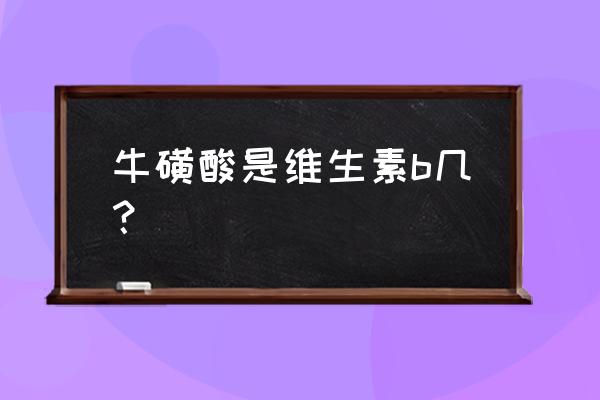 牛磺酸是维生素b几？